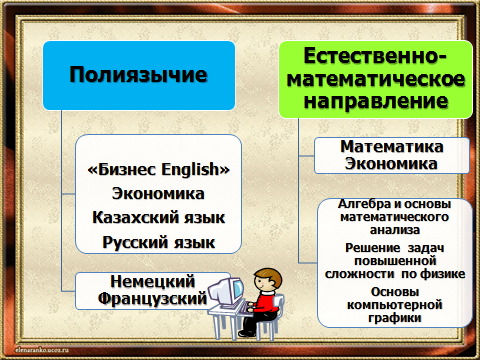 Полиязычие

«Бизнес English»
Экономика
Казахский язык
Русский язык

Немецкий
Французский

Естественно-математическое направление

Математика
Экономика

Алгебра и основы математического анализа
Решение задач повышенной сложности по физике
Основы компьютерной графики

elenaranko.ucoz.ru